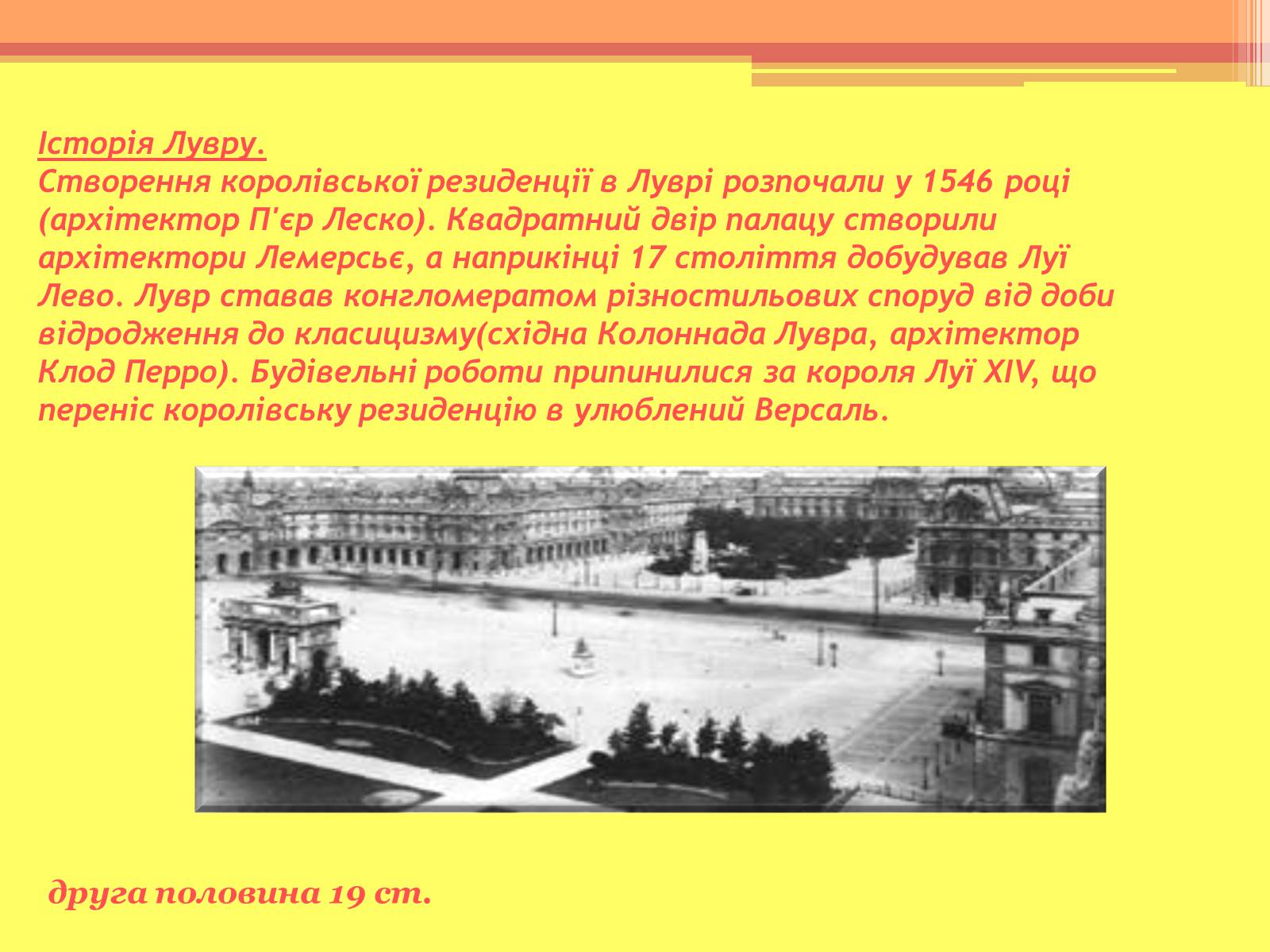 Історія Лувру.
Створення королівської резиденції в Луврі розпочали у 1546 році (архітектор П'єр Леско). Квадратний двір палацу створили архітектори Лемерсьє, а наприкінці 17 століття добудував Луї Лево. Лувр ставав конгломератом різностильових споруд від доби відродження до класицизму(східна Колоннада Лувра, архітектор Клод Перро). Будівельні роботи припинилися за короля Луї XIV, що переніс королівську резиденцію в улюблений Версаль.

друга половина 19 ст.